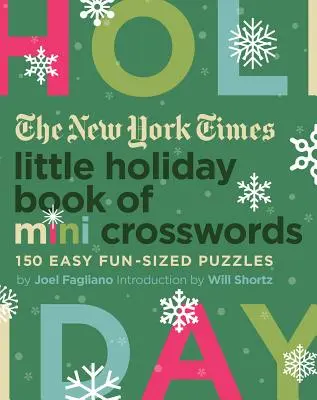 HOLI

The New York Times

little holiday book of mini crosswords

150 EASY FUN-SIZED PUZZLES

by Joel Fagliano Introduction by Will Shortz

IDAY